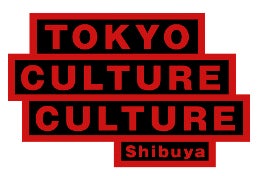 TOKYO
CULTURE
CULTURE
Shibuya